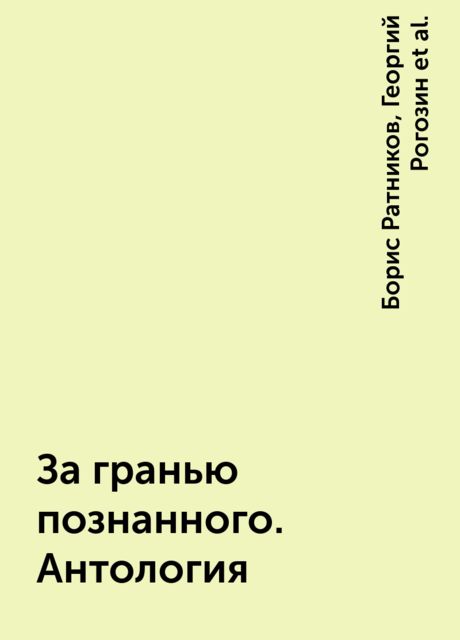 Борис Ратников, Георгий Рогозин et al.

За гранью познанного. Антология